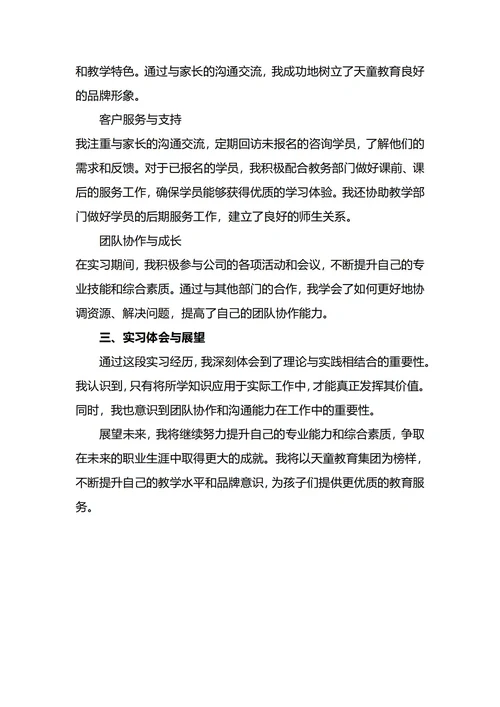 和教学特色。通过与家长的沟通交流，我成功地树立了天童教育良好的品牌形象。

客户服务与支持

我注重与家长的沟通交流，定期回访未报名的咨询学员，了解他们的需求和反馈。对于已报名的学员，我积极配合教务部门做好课前、课后的服务工作，确保学员能够获得优质的学习体验。我还协助教学部门做好学员的后期服务工作，建立了良好的师生关系。

团队协作与成长

在实习期间，我积极参与公司的各项活动和会议，不断提升自己的专业技能和综合素质。通过与其他部门的合作，我学会了如何更好地协调资源、解决问题，提高了自己的团队协作能力。

三、实习体会与展望

通过这段实习经历，我深刻体会到了理论与实践相结合的重要性。我认识到，只有将所学知识应用于实际工作中，才能真正发挥其价值。同时，我也意识到团队协作和沟通能力在工作中的重要性。

展望未来，我将继续努力提升自己的专业能力和综合素质，争取在未来的职业生涯中取得更大的成就。我将以天童教育集团为榜样，不断提升自己的教学水平和品牌意识，为孩子们提供更优质的教育服务。